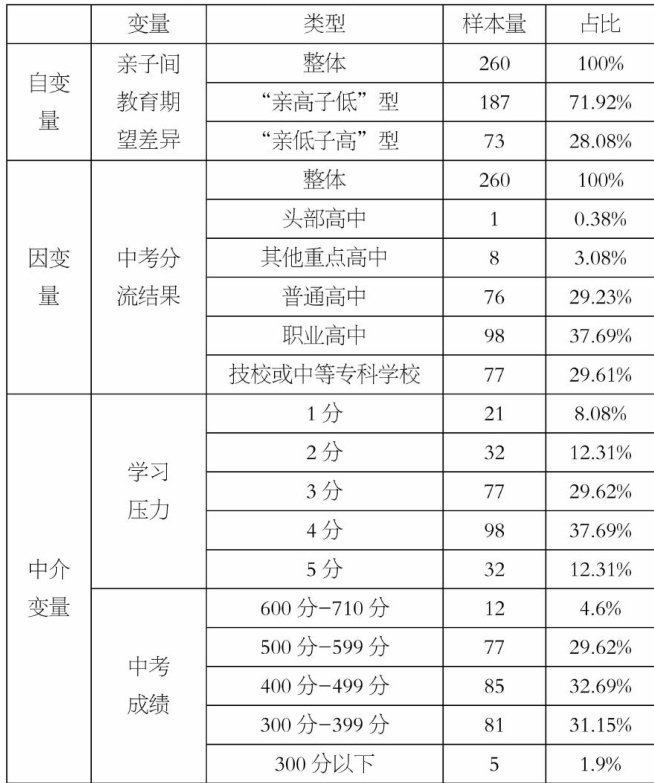 |  | 变量 | 类型 | 样本量 | 占比 |
|---|---|---|---|---|
| 自变量 | 亲子间教育期望差异 | 整体 | 260 | 100% |
|  |  | “亲高子低”型 | 187 | 71.92% |
|  |  | “亲低子高”型 | 73 | 28.08% |
| 因变量 | 中考分流结果 | 整体 | 260 | 100% |
|  |  | 头部高中 | 1 | 0.38% |
|  |  | 其他重点高中 | 8 | 3.08% |
|  |  | 普通高中 | 76 | 29.23% |
|  |  | 职业高中 | 98 | 37.69% |
|  |  | 技校或中等专科学校 | 77 | 29.61% |
| 中介变量 | 学习压力 | 1分 | 21 | 8.08% |
|  |  | 2分 | 32 | 12.31% |
|  |  | 3分 | 77 | 29.62% |
|  |  | 4分 | 98 | 37.69% |
|  |  | 5分 | 32 | 12.31% |
|  | 中考成绩 | 600分-710分 | 12 | 4.6% |
|  |  | 500分-599分 | 77 | 29.62% |
|  |  | 400分-499分 | 85 | 32.69% |
|  |  | 300分-399分 | 81 | 31.15% |
|  |  | 300分以下 | 5 | 1.9% |